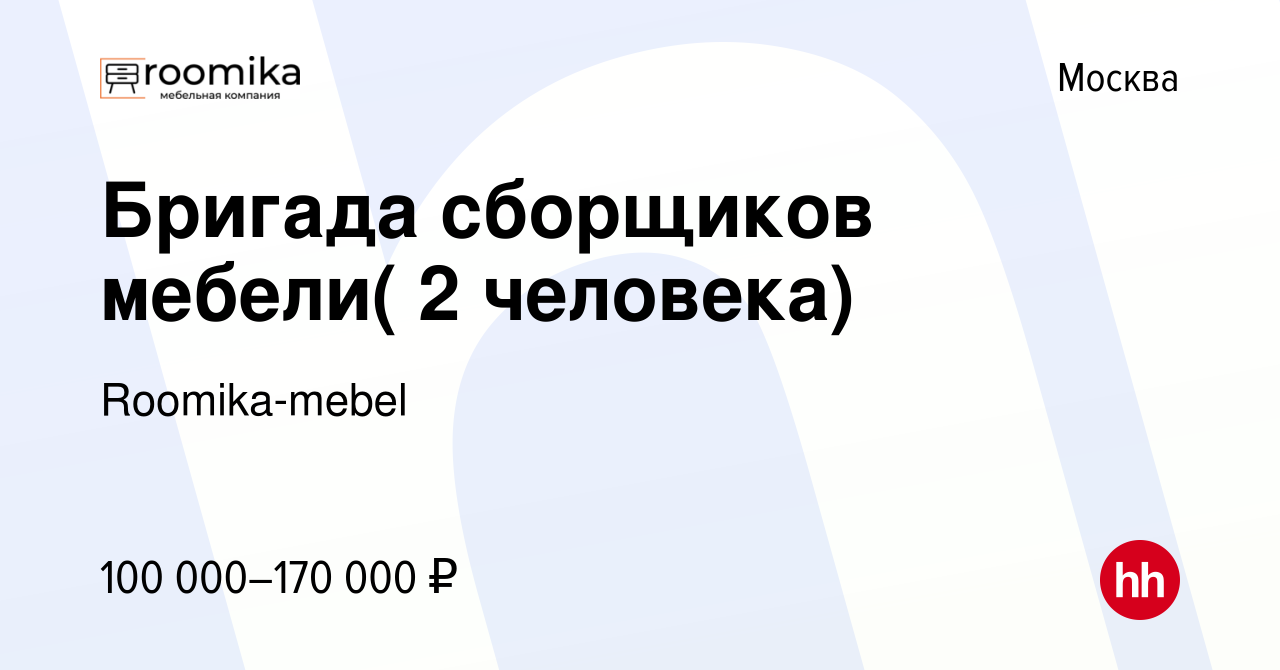 roomika
мебельная компания

Москва

Бригада сборщиков мебели( 2 человека)

Roomika-mebel

100 000–170 000 ₽

hh